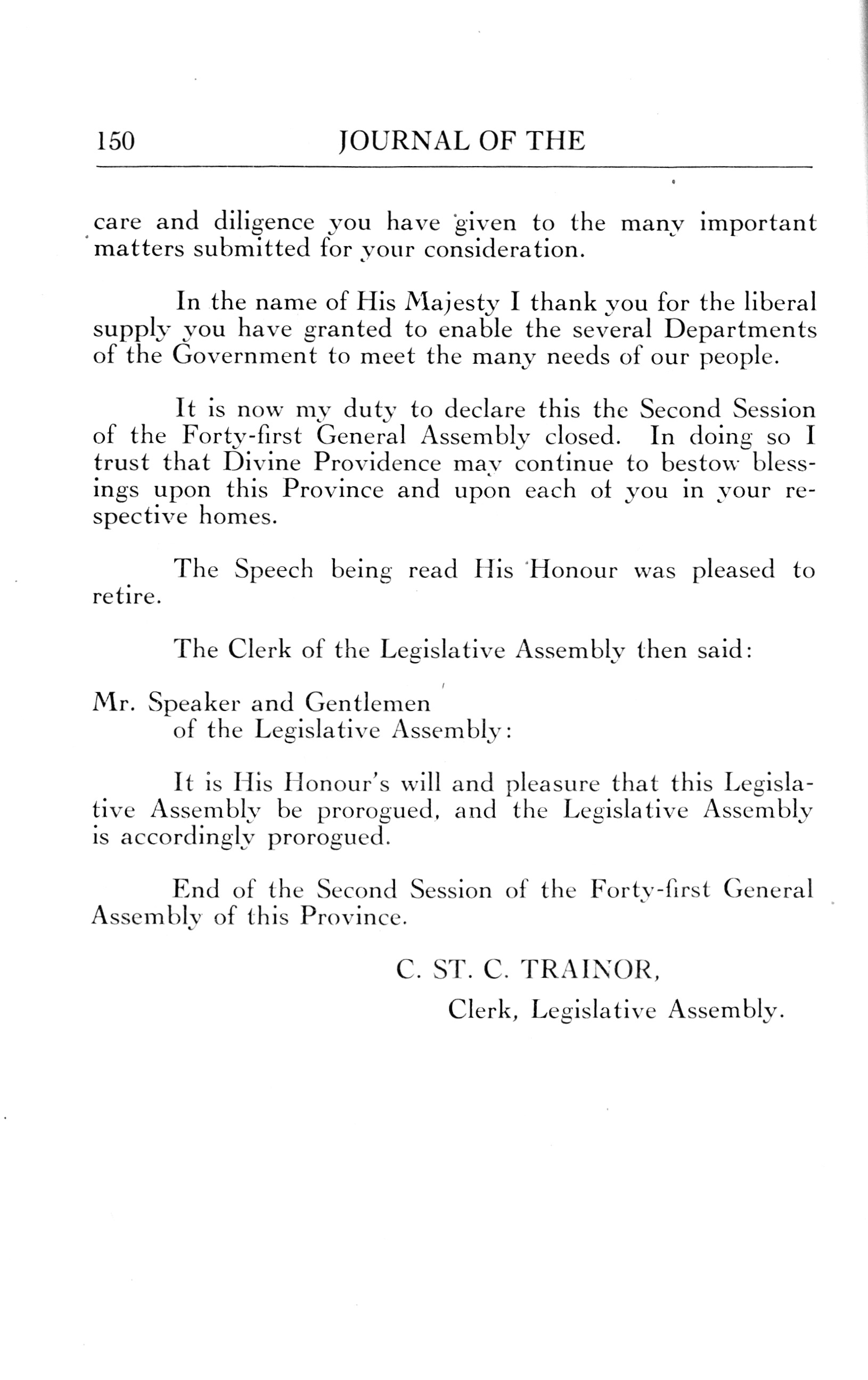 150 JOURNAL OF THE

care and diligence you have given to the many important matters submitted for your consideration.

In the name of His Majesty I thank you for the liberal supply you have granted to enable the several Departments of the Government to meet the many needs of our people.

It is now my duty to declare this the Second Session of the Forty-first General Assembly closed. In doing so I trust that Divine Providence may continue to bestow blessings upon this Province and upon each of you in your respective homes.

The Speech being read His Honour was pleased to retire.

The Clerk of the Legislative Assembly then said:

Mr. Speaker and Gentlemen
of the Legislative Assembly:

It is His Honour's will and pleasure that this Legislative Assembly be prorogued, and the Legislative Assembly is accordingly prorogued.

End of the Second Session of the Forty-first General Assembly of this Province.

C. ST. C. TRAINOR,
Clerk, Legislative Assembly.